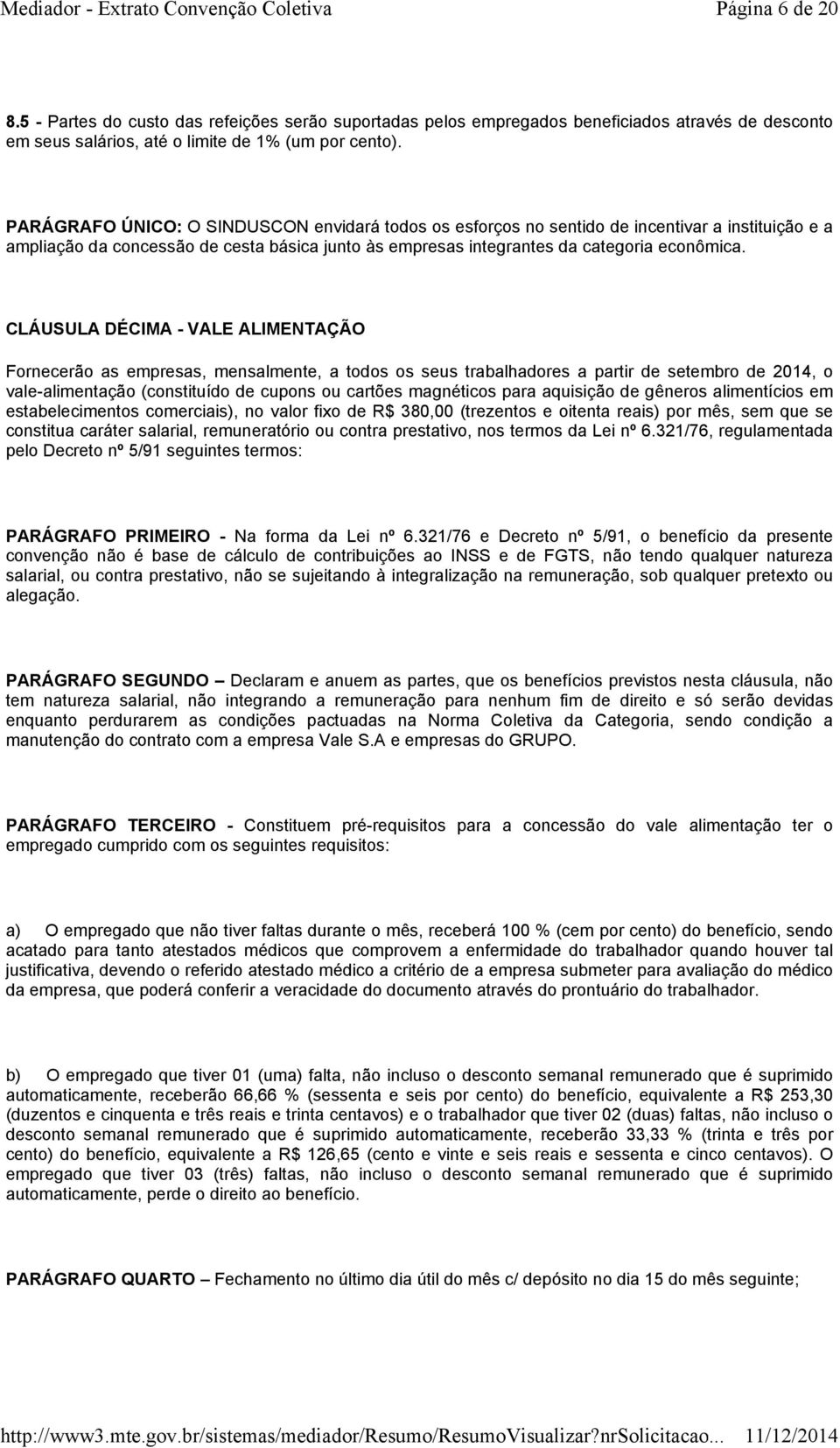 Mediador - Extrato Convenção Coletiva Página 6 de 20

8.5 - Partes do custo das refeições serão suportadas pelos empregados beneficiados através de desconto em seus salários, até o limite de 1% (um por cento).

PARÁGRAFO ÚNICO: O SINDUSCON envidará todos os esforços no sentido de incentivar a instituição e a ampliação da concessão de cesta básica junto às empresas integrantes da categoria econômica.

CLÁUSULA DÉCIMA - VALE ALIMENTAÇÃO

Fornecerão as empresas, mensalmente, a todos os seus trabalhadores a partir de setembro de 2014, o vale-alimentação (constituído de cupons ou cartões magnéticos para aquisição de gêneros alimentícios em estabelecimentos comerciais), no valor fixo de R$ 380,00 (trezentos e oitenta reais) por mês, sem que se constitua caráter salarial, remuneratório ou contra prestativo, nos termos da Lei nº 6.321/76, regulamentada pelo Decreto nº 5/91 seguintes termos:

PARÁGRAFO PRIMEIRO - Na forma da Lei nº 6.321/76 e Decreto nº 5/91, o benefício da presente convenção não é base de cálculo de contribuições ao INSS e de FGTS, não tendo qualquer natureza salarial, ou contra prestativo, não se sujeitando à integralização na remuneração, sob qualquer pretexto ou alegação.

PARÁGRAFO SEGUNDO – Declaram e anuem as partes, que os benefícios previstos nesta cláusula, não tem natureza salarial, não integrando a remuneração para nenhum fim de direito e só serão devidas enquanto perdurarem as condições pactuadas na Norma Coletiva da Categoria, sendo condição a manutenção do contrato com a empresa Vale S.A e empresas do GRUPO.

PARÁGRAFO TERCEIRO - Constituem pré-requisitos para a concessão do vale alimentação ter o empregado cumprido com os seguintes requisitos:

a) O empregado que não tiver faltas durante o mês, receberá 100 % (cem por cento) do benefício, sendo acatado para tanto atestados médicos que comprovem a enfermidade do trabalhador quando houver tal justificativa, devendo o referido atestado médico a critério de a empresa submeter para avaliação do médico da empresa, que poderá conferir a veracidade do documento através do prontuário do trabalhador.

b) O empregado que tiver 01 (uma) falta, não incluso o desconto semanal remunerado que é suprimido automaticamente, receberão 66,66 % (sessenta e seis por cento) do benefício, equivalente a R$ 253,30 (duzentos e cinquenta e três reais e trinta centavos) e o trabalhador que tiver 02 (duas) faltas, não incluso o desconto semanal remunerado que é suprimido automaticamente, receberão 33,33 % (trinta e três por cento) do benefício, equivalente a R$ 126,65 (cento e vinte e seis reais e sessenta e cinco centavos). O empregado que tiver 03 (três) faltas, não incluso o desconto semanal remunerado que é suprimido automaticamente, perde o direito ao benefício.

PARÁGRAFO QUARTO – Fechamento no último dia útil do mês c/ depósito no dia 15 do mês seguinte;

http://www3.mte.gov.br/sistemas/mediador/Resumo/ResumoVisualizar?nrSolicitacao... 11/12/2014